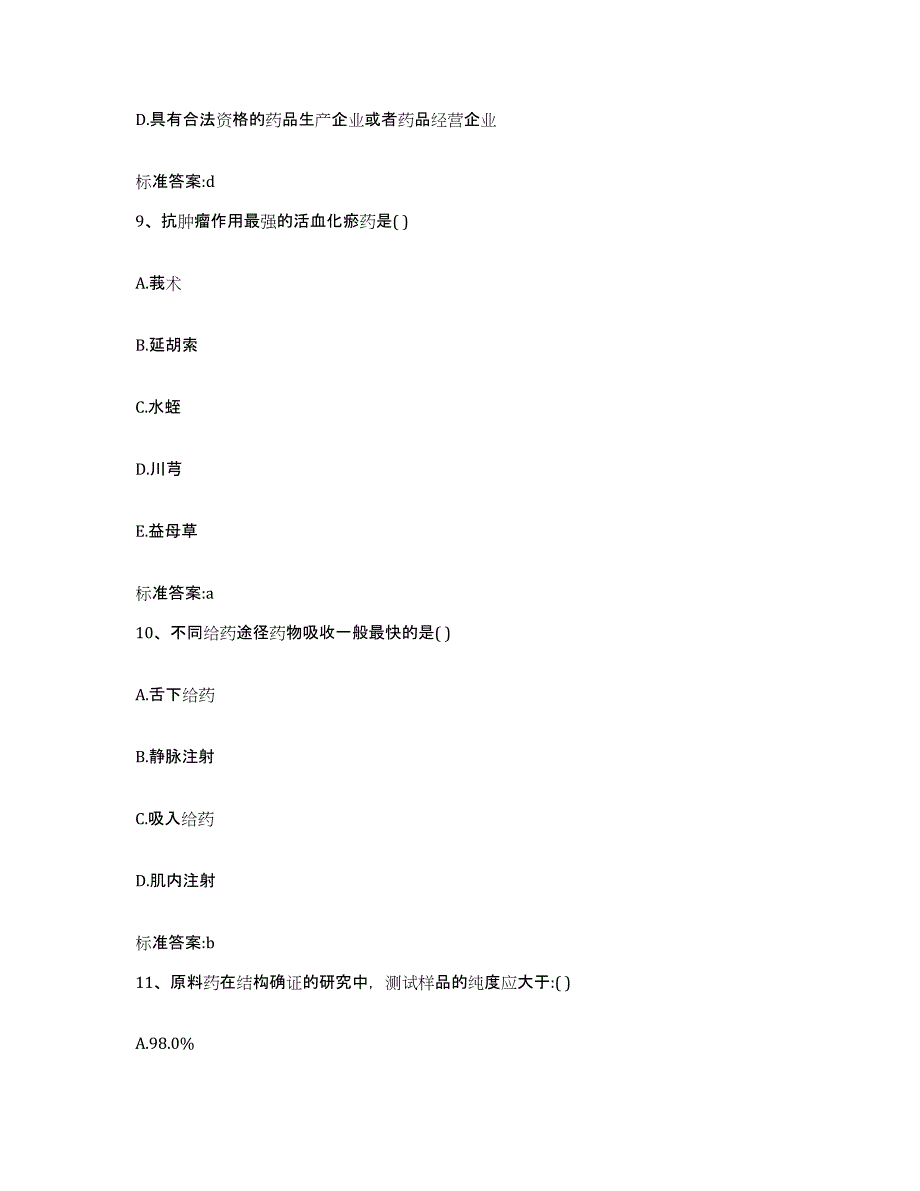 D.具有合法资格的药品生产企业或者药品经营企业

标准答案:d

9、抗肿瘤作用最强的活血化瘀药是( )

A.莪术

B.延胡索

C.水蛭

D.川芎

E.益母草

标准答案:a

10、不同给药途径药物吸收一般最快的是( )

A.舌下给药

B.静脉注射

C.吸入给药

D.肌内注射

标准答案:b

11、原料药在结构确证的研究中,测试样品的纯度应大于:( )

A.98.0%